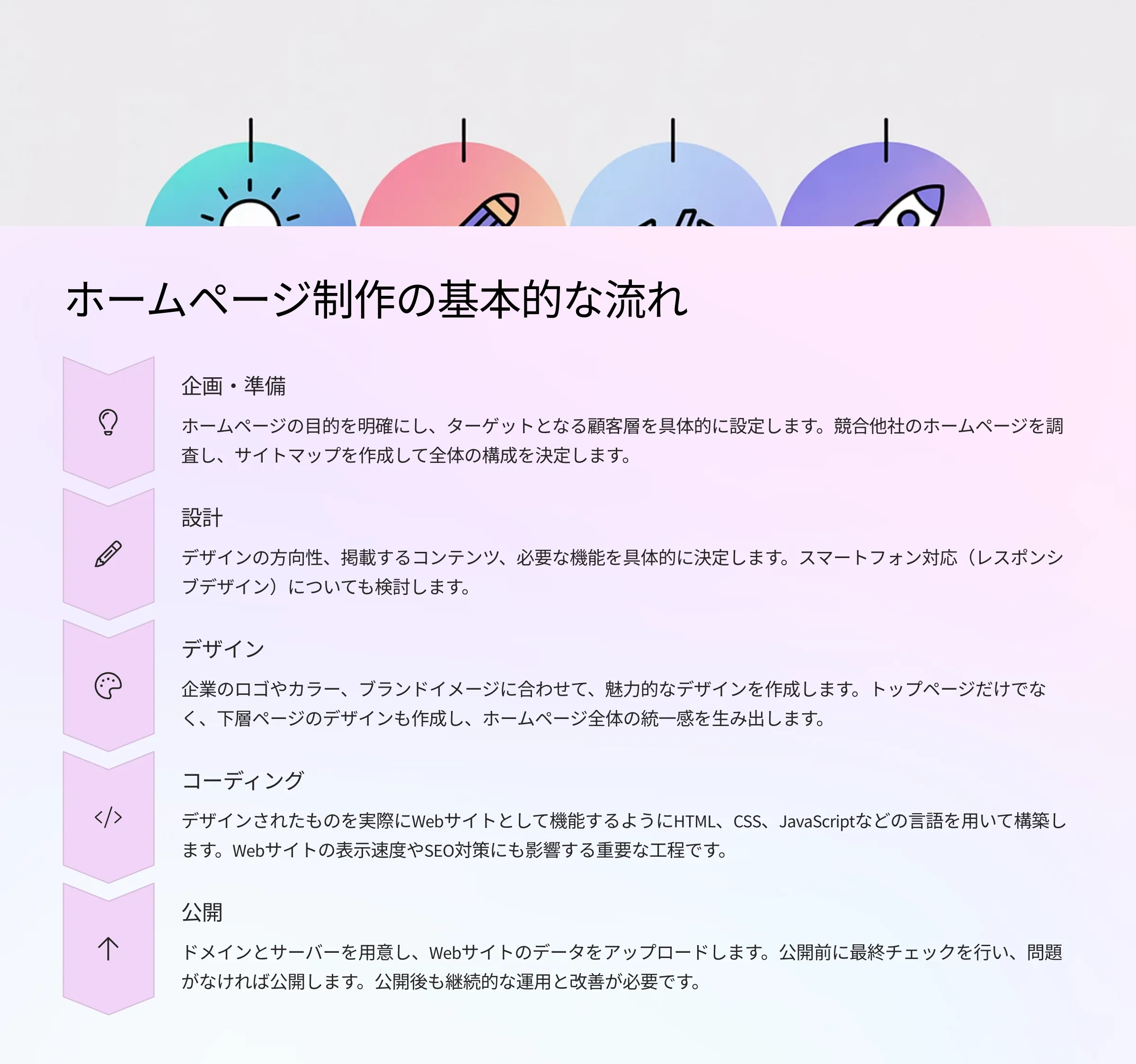 ホームページ制作の基本的な流れ

企画・準備

ホームページの目的を明確にし、ターゲットとなる顧客層を具体的に設定します。競合他社のホームページを調査し、サイトマップを作成して全体の構成を決定します。

設計

デザインの方向性、掲載するコンテンツ、必要な機能を具体的に決定します。スマートフォン対応（レスポンシブデザイン）についても検討します。

デザイン

企業のロゴやカラー、ブランドイメージに合わせて、魅力的なデザインを作成します。トップページだけでなく、下層ページのデザインも作成し、ホームページ全体の統一感を生み出します。

コーディング

デザインされたものを実際にWebサイトとして機能するようにHTML、CSS、JavaScriptなどの言語を用いて構築します。Webサイトの表示速度やSEO対策にも影響する重要な工程です。

公開

ドメインとサーバーを用意し、Webサイトのデータをアップロードします。公開前に最終チェックを行い、問題がなければ公開します。公開後も継続的な運用と改善が必要です。